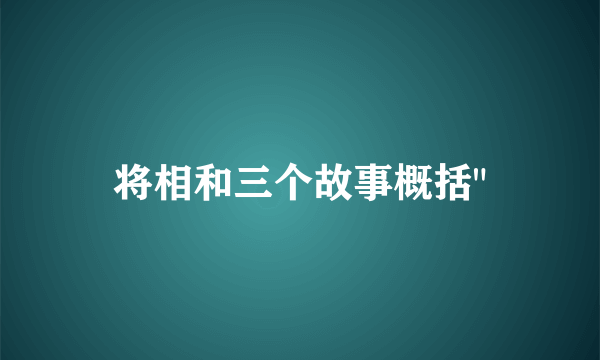 将相和三个故事概括"